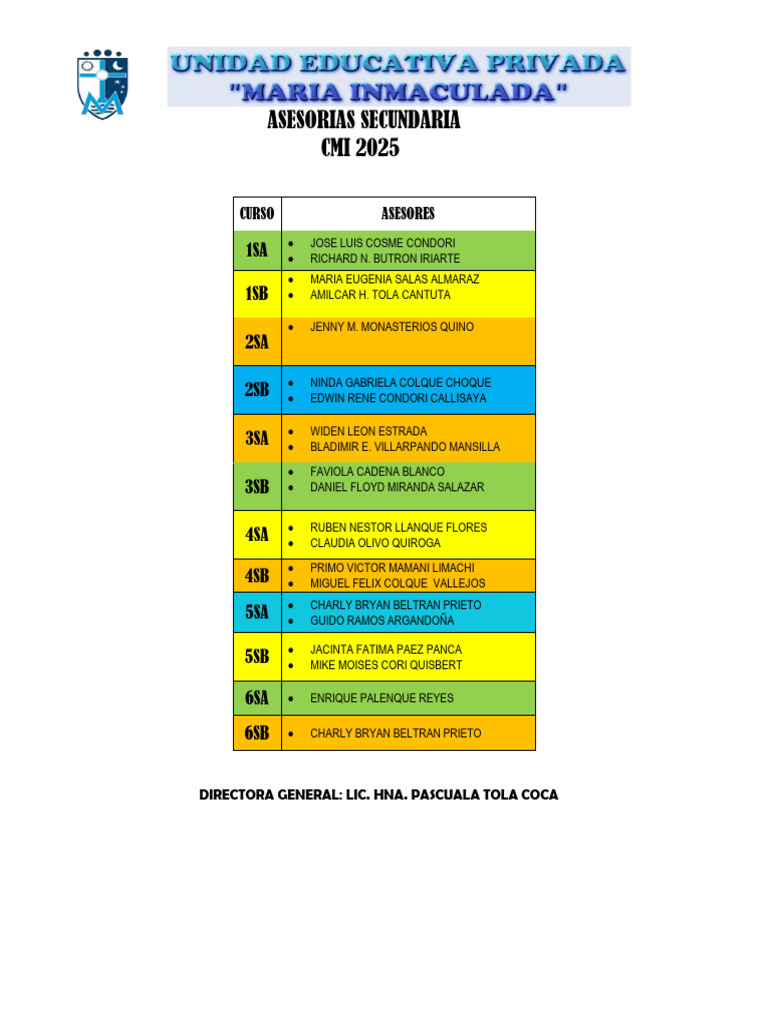 UNIDAD EDUCATIVA PRIVADA
"MARIA INMACULADA"

ASESORIAS SECUNDARIA
CMI 2025

| CURSO | ASESORES |
|---|---|
| 1SA | • JOSE LUIS COSME CONDORI • RICHARD N. BUTRON IRIARTE |
| 1SB | • MARIA EUGENIA SALAS ALMARAZ • AMILCAR H. TOLA CANTUTA |
| 2SA | • JENNY M. MONASTERIOS QUINO |
| 2SB | • NINDA GABRIELA COLQUE CHOQUE • EDWIN RENE CONDORI CALLISAYA |
| 3SA | • WIDEN LEON ESTRADA • BLADIMIR E. VILLARPANDO MANSILLA |
| 3SB | • FAVIOLA CADENA BLANCO • DANIEL FLOYD MIRANDA SALAZAR |
| 4SA | • RUBEN NESTOR LLANQUE FLORES • CLAUDIA OLIVO QUIROGA |
| 4SB | • PRIMO VICTOR MAMANI LIMACHI • MIGUEL FELIX COLQUE VALLEJOS |
| 5SA | • CHARLY BRYAN BELTRAN PRIETO • GUIDO RAMOS ARGANDOÑA |
| 5SB | • JACINTA FATIMA PAEZ PANCA • MIKE MOISES CORI QUISBERT |
| 6SA | • ENRIQUE PALENQUE REYES |
| 6SB | • CHARLY BRYAN BELTRAN PRIETO |

DIRECTORA GENERAL: LIC. HNA. PASCUALA TOLA COCA